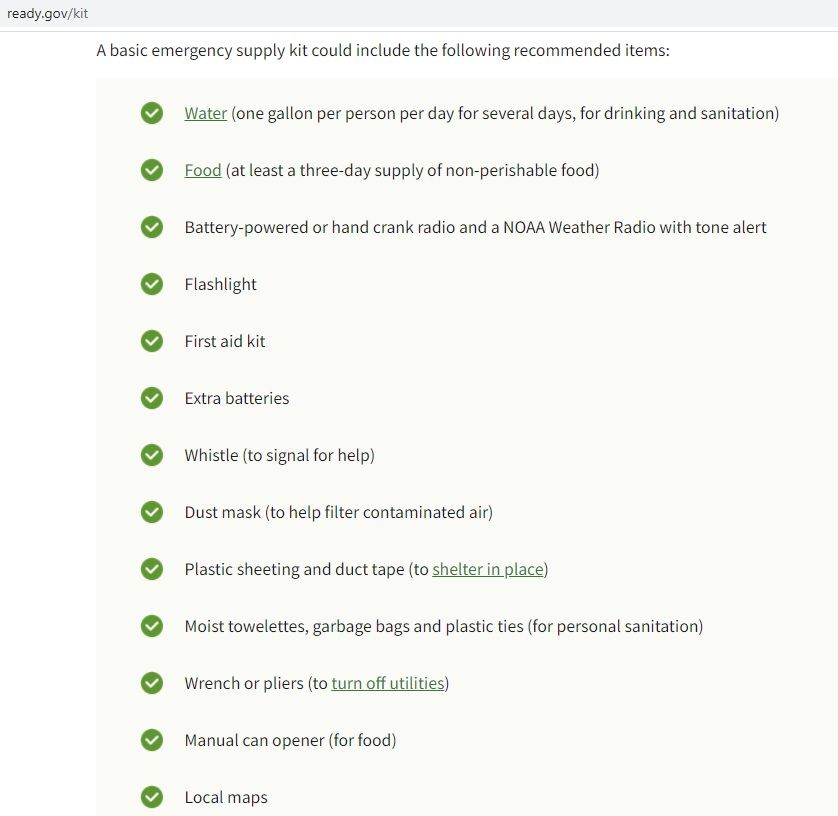 ready.gov/kit

A basic emergency supply kit could include the following recommended items:

Water (one gallon per person per day for several days, for drinking and sanitation)

Food (at least a three-day supply of non-perishable food)

Battery-powered or hand crank radio and a NOAA Weather Radio with tone alert

Flashlight

First aid kit

Extra batteries

Whistle (to signal for help)

Dust mask (to help filter contaminated air)

Plastic sheeting and duct tape (to shelter in place)

Moist towelettes, garbage bags and plastic ties (for personal sanitation)

Wrench or pliers (to turn off utilities)

Manual can opener (for food)

Local maps